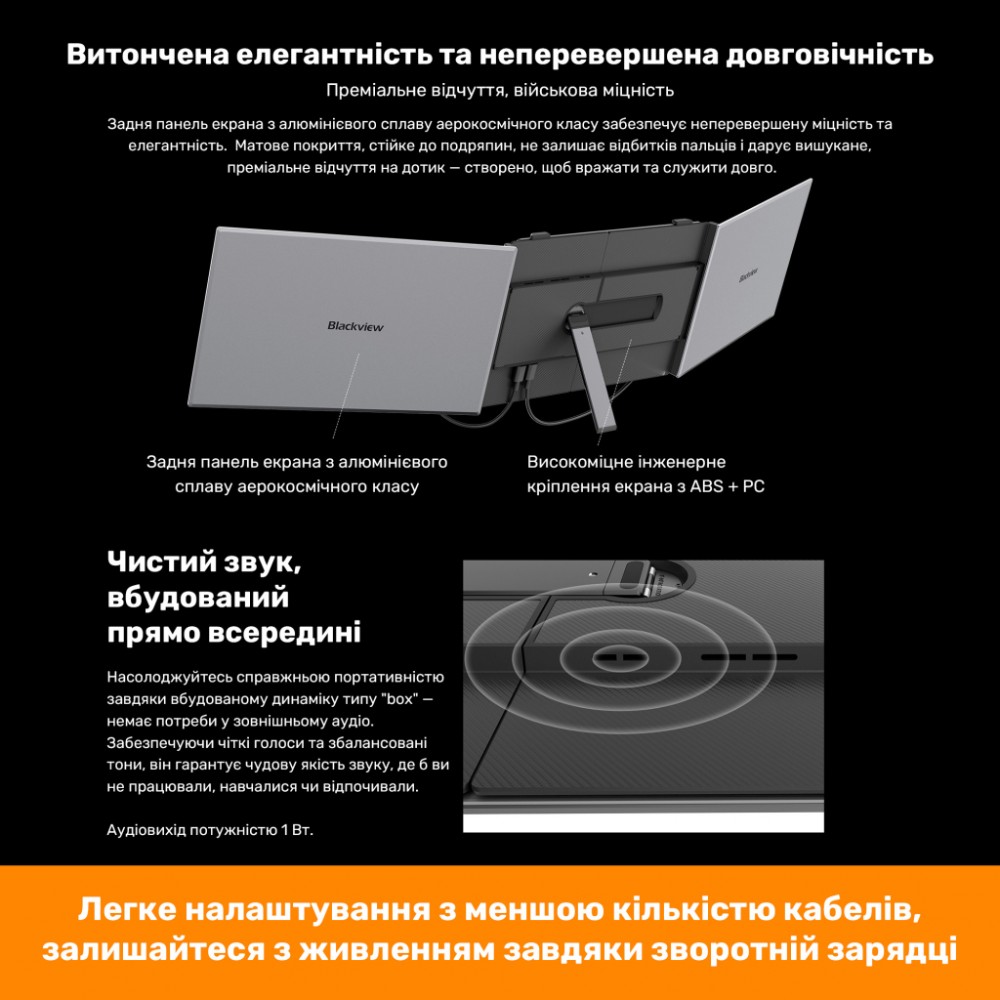 Витончена елегантність та неперевершена довговічність

Преміальне відчуття, військова міцність

Задня панель екрана з алюмінієвого сплаву аерокосмічного класу забезпечує неперевершену міцність та елегантність.  Матове покриття, стійке до подряпин, не залишає відбитків пальців і дарує вишукане, преміальне відчуття на дотик — створено, щоб вражати та служити довго.

Blackview

Blackview

Задня панель екрана з алюмінієвого сплаву аерокосмічного класу

Високоміцне інженерне кріплення екрана з ABS + PC

Чистий звук, вбудований прямо всередині

Насолоджуйтесь справжньою портативністю завдяки вбудованому динаміку типу "box" — немає потреби у зовнішньому аудіо. Забезпечуючи чіткі голоси та збалансовані тони, він гарантує чудову якість звуку, де б ви не працювали, навчалися чи відпочивали.

Аудіовихід потужністю 1 Вт.

Легке налаштування з меншою кількістю кабелів, залишайтеся з живленням завдяки зворотній зарядці